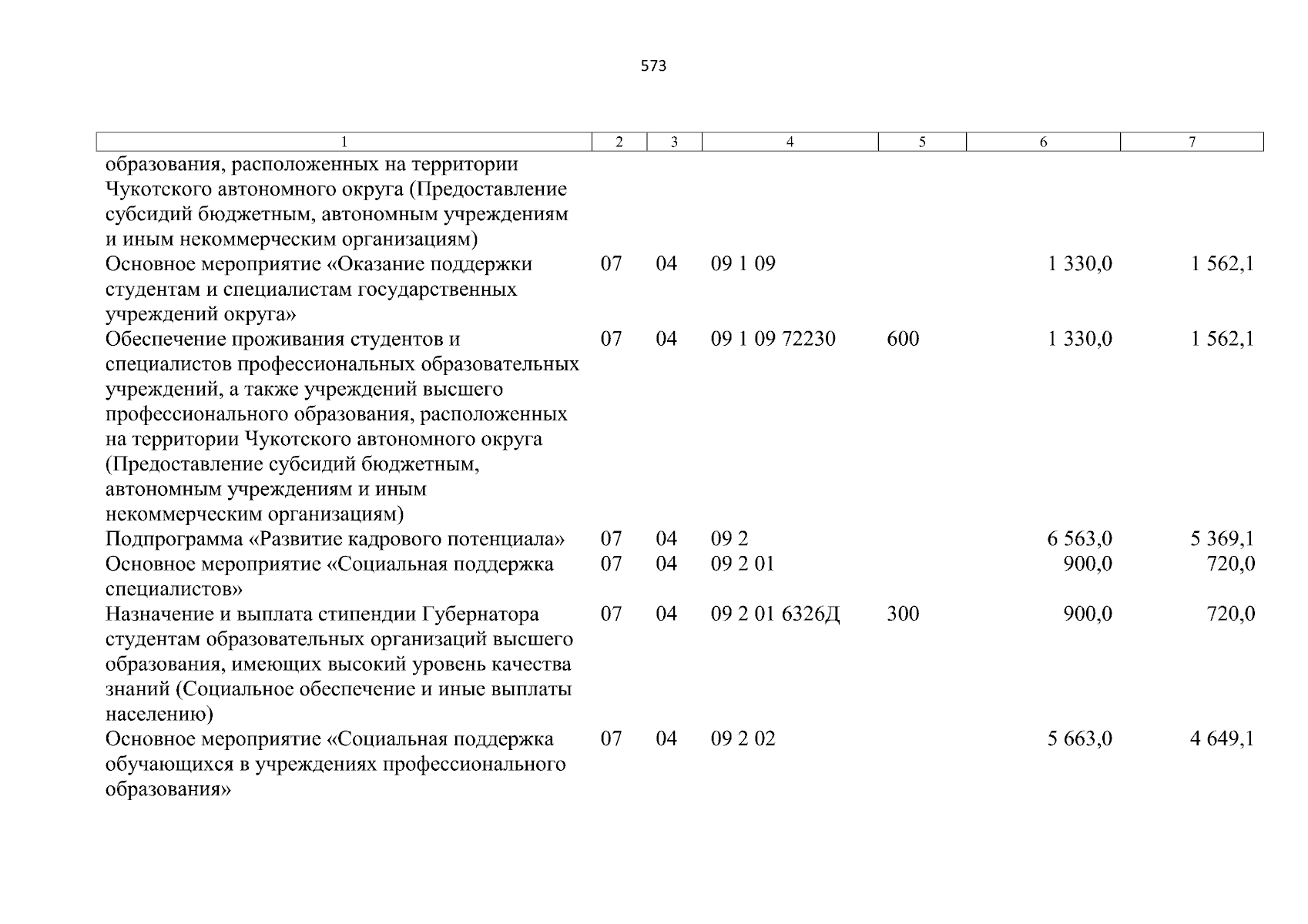 573

| 1 | 2 | 3 | 4 | 5 | 6 | 7 |
|---|---|---|---|---|---|---|
| образования, расположенных на территории Чукотского автономного округа (Предоставление субсидий бюджетным, автономным учреждениям и иным некоммерческим организациям) | | | | | | |
| Основное мероприятие «Оказание поддержки студентам и специалистам государственных учреждений округа» | 07 | 04 | 09 1 09 | | 1 330,0 | 1 562,1 |
| Обеспечение проживания студентов и специалистов профессиональных образовательных учреждений, а также учреждений высшего профессионального образования, расположенных на территории Чукотского автономного округа (Предоставление субсидий бюджетным, автономным учреждениям и иным некоммерческим организациям) | 07 | 04 | 09 1 09 72230 | 600 | 1 330,0 | 1 562,1 |
| Подпрограмма «Развитие кадрового потенциала» | 07 | 04 | 09 2 | | 6 563,0 | 5 369,1 |
| Основное мероприятие «Социальная поддержка специалистов» | 07 | 04 | 09 2 01 | | 900,0 | 720,0 |
| Назначение и выплата стипендии Губернатора студентам образовательных организаций высшего образования, имеющих высокий уровень качества знаний (Социальное обеспечение и иные выплаты населению) | 07 | 04 | 09 2 01 6326Д | 300 | 900,0 | 720,0 |
| Основное мероприятие «Социальная поддержка обучающихся в учреждениях профессионального образования» | 07 | 04 | 09 2 02 | | 5 663,0 | 4 649,1 |